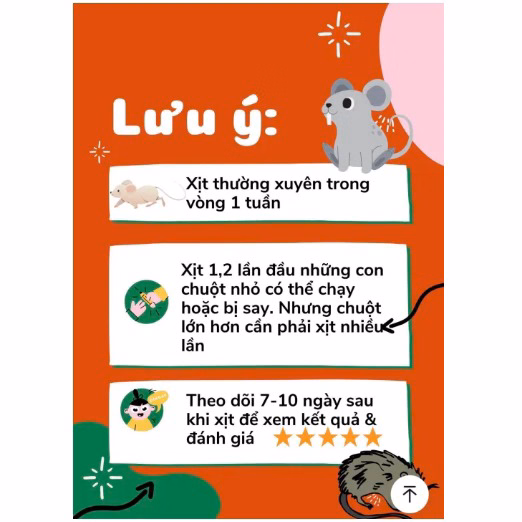 Lưu ý:

Xịt thường xuyên trong vòng 1 tuần

Xịt 1,2 lần đầu những con chuột nhỏ có thể chạy hoặc bị say. Nhưng chuột lớn hơn cần phải xịt nhiều lần

Theo dõi 7-10 ngày sau khi xịt để xem kết quả & đánh giá ★★★★★